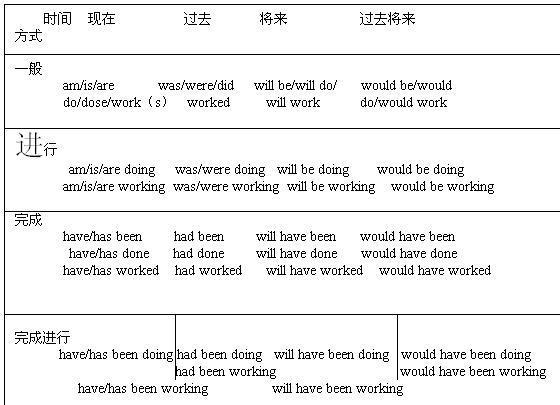 | 时间 方式 | 现在 | 过去 | 将来 | 过去将来 |
|---|---|---|---|---|
| 一般 | am/is/are do/dose/work（s） | was/were/did worked | will be/will do/ will work | would be/would do/would work |
| 进行 | am/is/are doing am/is/are working | was/were doing was/were working | will be doing will be working | would be doing would be working |
| 完成 | have/has been have/has done have/has worked | had been had done had worked | will have been will have done will have worked | would have been would have done would have worked |
| 完成进行 | have/has been doing have/has been working | had been doing had been working | will have been doing will have been working | would have been doing would have been working |